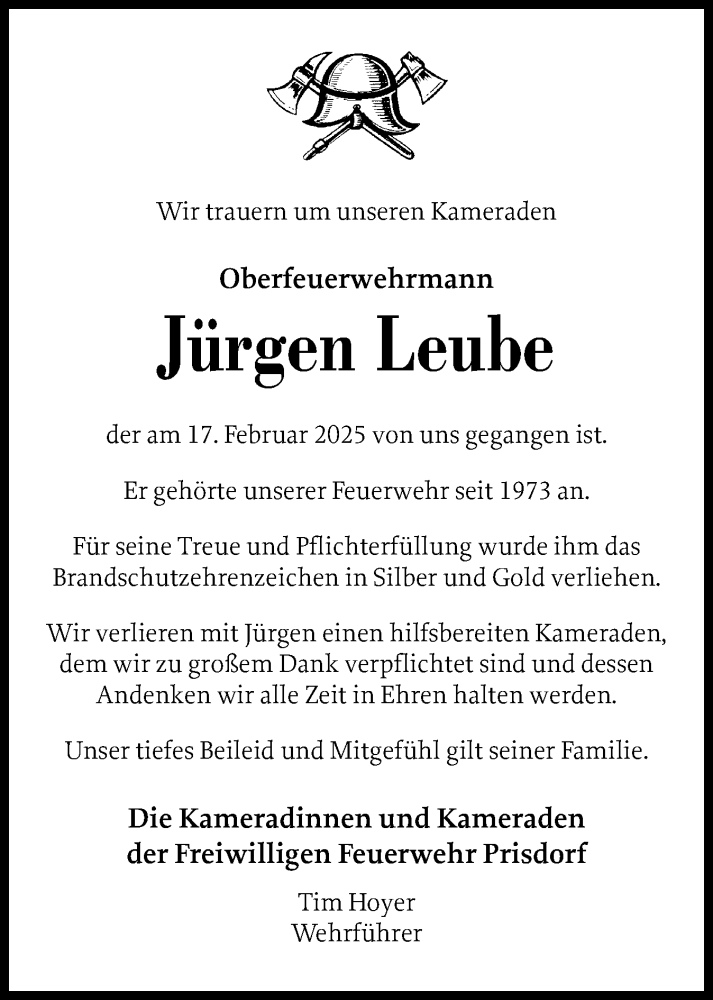 Wir trauern um unseren Kameraden

Oberfeuerwehrmann

Jürgen Leube

der am 17. Februar 2025 von uns gegangen ist.

Er gehörte unserer Feuerwehr seit 1973 an.

Für seine Treue und Pflichterfüllung wurde ihm das Brandschutzehrenzeichen in Silber und Gold verliehen.

Wir verlieren mit Jürgen einen hilfsbereiten Kameraden, dem wir zu großem Dank verpflichtet sind und dessen Andenken wir alle Zeit in Ehren halten werden.

Unser tiefes Beileid und Mitgefühl gilt seiner Familie.

Die Kameradinnen und Kameraden der Freiwilligen Feuerwehr Prisdorf

Tim Hoyer
Wehrführer